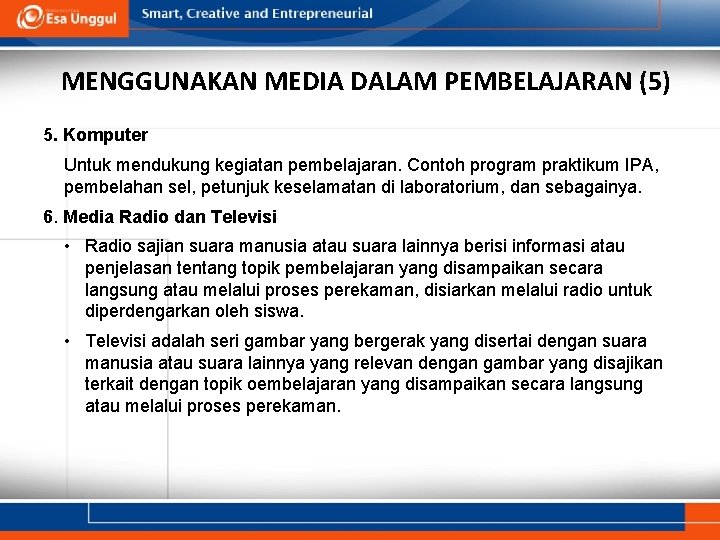 Esa Unggul

Smart, Creative and Entrepreneurial

MENGGUNAKAN MEDIA DALAM PEMBELAJARAN (5)

5. Komputer

Untuk mendukung kegiatan pembelajaran. Contoh program praktikum IPA, pembelahan sel, petunjuk keselamatan di laboratorium, dan sebagainya.

6. Media Radio dan Televisi

• Radio sajian suara manusia atau suara lainnya berisi informasi atau penjelasan tentang topik pembelajaran yang disampaikan secara langsung atau melalui proses perekaman, disiarkan melalui radio untuk diperdengarkan oleh siswa.

• Televisi adalah seri gambar yang bergerak yang disertai dengan suara manusia atau suara lainnya yang relevan dengan gambar yang disajikan terkait dengan topik oembelajaran yang disampaikan secara langsung atau melalui proses perekaman.